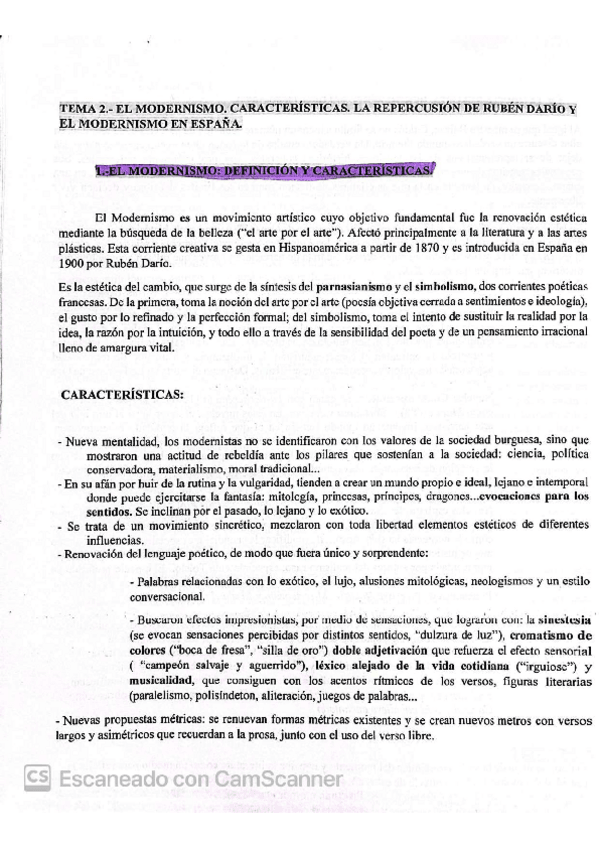 TEMA 2.- EL MODERNISMO. CARACTERÍSTICAS. LA REPERCUSIÓN DE RUBÉN DARÍO Y EL MODERNISMO EN ESPAÑA.

1.-EL MODERNISMO: DEFINICIÓN Y CARACTERÍSTICAS.

El Modernismo es un movimiento artístico cuyo objetivo fundamental fue la renovación estética mediante la búsqueda de la belleza ("el arte por el arte"). Afectó principalmente a la literatura y a las artes plásticas. Esta corriente creativa se gesta en Hispanoamérica a partir de 1870 y es introducida en España en 1900 por Rubén Darío.

Es la estética del cambio, que surge de la síntesis del parnasianismo y el simbolismo, dos corrientes poéticas francesas. De la primera, toma la noción del arte por el arte (poesía objetiva cerrada a sentimientos e ideología), el gusto por lo refinado y la perfección formal; del simbolismo, toma el intento de sustituir la realidad por la idea, la razón por la intuición, y todo ello a través de la sensibilidad del poeta y de un pensamiento irracional lleno de amargura vital.

CARACTERÍSTICAS:

- Nueva mentalidad, los modernistas no se identificaron con los valores de la sociedad burguesa, sino que mostraron una actitud de rebeldía ante los pilares que sostenían a la sociedad: ciencia, política conservadora, materialismo, moral tradicional...
- En su afán por huir de la rutina y la vulgaridad, tienden a crear un mundo propio e ideal, lejano e intemporal donde puede ejercitarse la fantasía: mitología, princesas, príncipes, dragones...evocaciones para los sentidos. Se inclinan por el pasado, lo lejano y lo exótico.
- Se trata de un movimiento sincrético, mezclaron con toda libertad elementos estéticos de diferentes influencias.
- Renovación del lenguaje poético, de modo que fuera único y sorprendente:

- Palabras relacionadas con lo exótico, el lujo, alusiones mitológicas, neologismos y un estilo conversacional.

- Buscaron efectos impresionistas, por medio de sensaciones, que lograron con: la sinestesia (se evocan sensaciones percibidas por distintos sentidos, "dulzura de luz"), cromatismo de colores ("boca de fresa", "silla de oro") doble adjetivación que refuerza el efecto sensorial ( "campeón salvaje y aguerrido"), léxico alejado de la vida cotidiana ("irguiose") y musicalidad, que consiguen con los acentos rítmicos de los versos, figuras literarias (paralelismo, polisíndeton, aliteración, juegos de palabras...

- Nuevas propuestas métricas: se renuevan formas métricas existentes y se crean nuevos metros con versos largos y asimétricos que recuerdan a la prosa, junto con el uso del verso libre.

CS Escaneado con CamScanner